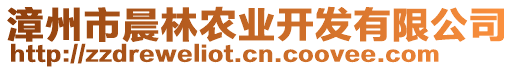 漳州市晨林农业开发有限公司
http://zzdreweliot.cn.coovee.com